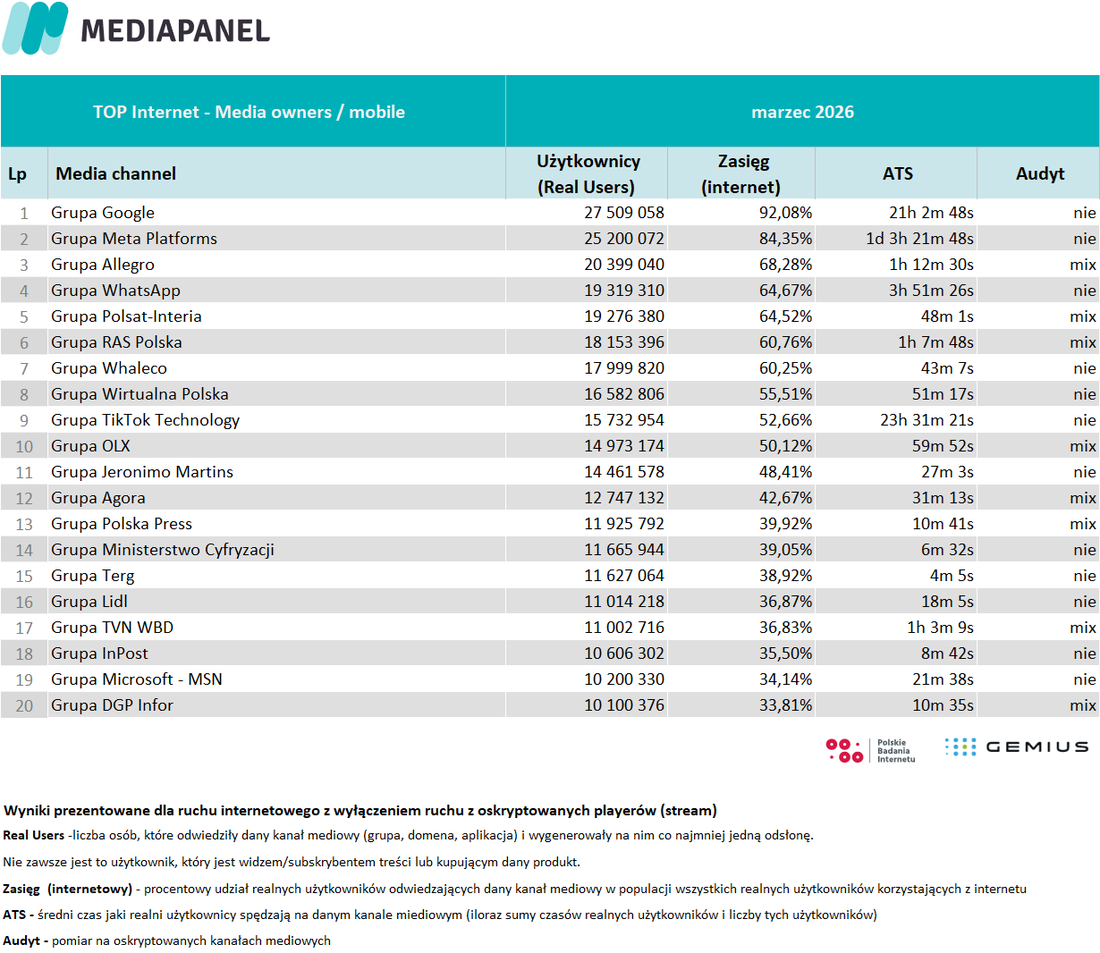 MEDIAPANEL

| TOP Internet - Media owners / mobile | | marzec 2026 | | | |
|---|---|---|---|---|---|
| Lp | Media channel | Użytkownicy (Real Users) | Zasięg (internet) | ATS | Audyt |
| 1 | Grupa Google | 27 509 058 | 92,08% | 21h 2m 48s | nie |
| 2 | Grupa Meta Platforms | 25 200 072 | 84,35% | 1d 3h 21m 48s | nie |
| 3 | Grupa Allegro | 20 399 040 | 68,28% | 1h 12m 30s | mix |
| 4 | Grupa WhatsApp | 19 319 310 | 64,67% | 3h 51m 26s | nie |
| 5 | Grupa Polsat-Interia | 19 276 380 | 64,52% | 48m 1s | mix |
| 6 | Grupa RAS Polska | 18 153 396 | 60,76% | 1h 7m 48s | mix |
| 7 | Grupa Whaleco | 17 999 820 | 60,25% | 43m 7s | nie |
| 8 | Grupa Wirtualna Polska | 16 582 806 | 55,51% | 51m 17s | nie |
| 9 | Grupa TikTok Technology | 15 732 954 | 52,66% | 23h 31m 21s | nie |
| 10 | Grupa OLX | 14 973 174 | 50,12% | 59m 52s | mix |
| 11 | Grupa Jeronimo Martins | 14 461 578 | 48,41% | 27m 3s | nie |
| 12 | Grupa Agora | 12 747 132 | 42,67% | 31m 13s | mix |
| 13 | Grupa Polska Press | 11 925 792 | 39,92% | 10m 41s | mix |
| 14 | Grupa Ministerstwo Cyfryzacji | 11 665 944 | 39,05% | 6m 32s | nie |
| 15 | Grupa Terg | 11 627 064 | 38,92% | 4m 5s | nie |
| 16 | Grupa Lidl | 11 014 218 | 36,87% | 18m 5s | nie |
| 17 | Grupa TVN WBD | 11 002 716 | 36,83% | 1h 3m 9s | mix |
| 18 | Grupa InPost | 10 606 302 | 35,50% | 8m 42s | nie |
| 19 | Grupa Microsoft - MSN | 10 200 330 | 34,14% | 21m 38s | nie |
| 20 | Grupa DGP Infor | 10 100 376 | 33,81% | 10m 35s | mix |

Polskie Badania Internetu GEMIUS

Wyniki prezentowane dla ruchu internetowego z wyłączeniem ruchu z oskryptowanych playerów (stream)

Real Users -liczba osób, które odwiedziły dany kanał mediowy (grupa, domena, aplikacja) i wygenerowały na nim co najmniej jedną odsłonę.

Nie zawsze jest to użytkownik, który jest widzem/subskrybentem treści lub kupującym dany produkt.

Zasięg (internetowy) - procentowy udział realnych użytkowników odwiedzających dany kanał mediowy w populacji wszystkich realnych użytkowników korzystających z internetu

ATS - średni czas jaki realni użytkownicy spędzają na danym kanale miediowym (iloraz sumy czasów realnych użytkowników i liczby tych użytkowników)

Audyt - pomiar na oskryptowanych kanałach mediowych